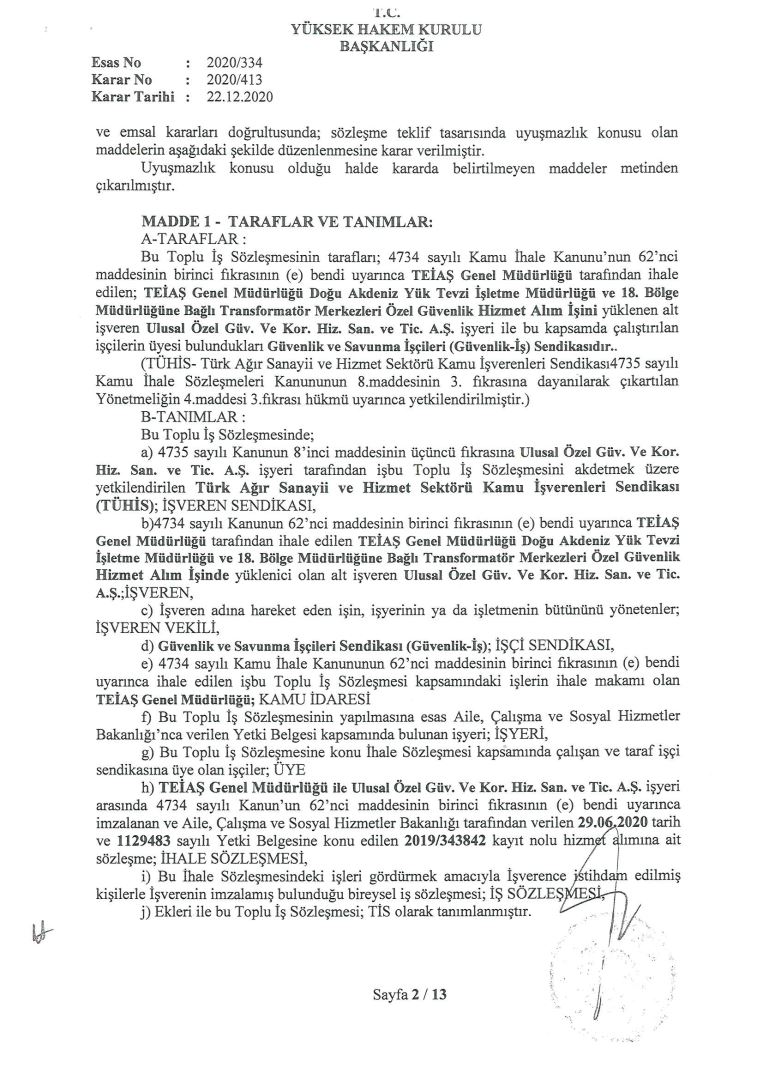 T.C.
YÜKSEK HAKEM KURULU
BAŞKANLIĞI

Esas No : 2020/334
Karar No : 2020/413
Karar Tarihi : 22.12.2020

ve emsal kararları doğrultusunda; sözleşme teklif tasarısında uyuşmazlık konusu olan maddelerin aşağıdaki şekilde düzenlenmesine karar verilmiştir.

Uyuşmazlık konusu olduğu halde kararda belirtilmeyen maddeler metinden çıkarılmıştır.

MADDE 1 - TARAFLAR VE TANIMLAR:
A-TARAFLAR :

Bu Toplu İş Sözleşmesinin tarafları; 4734 sayılı Kamu İhale Kanunu'nun 62'nci maddesinin birinci fıkrasının (e) bendi uyarınca TEİAŞ Genel Müdürlüğü tarafından ihale edilen; TEİAŞ Genel Müdürlüğü Doğu Akdeniz Yük Tevzi İşletme Müdürlüğü ve 18. Bölge Müdürlüğüne Bağlı Transformatör Merkezleri Özel Güvenlik Hizmet Alım İşini yüklenen alt işveren Ulusal Özel Güv. Ve Kor. Hiz. San. ve Tic. A.Ş. işyeri ile bu kapsamda çalıştırılan işçilerin üyesi bulundukları Güvenlik ve Savunma İşçileri (Güvenlik-İş) Sendikasıdır..

(TÜHİS- Türk Ağır Sanayii ve Hizmet Sektörü Kamu İşverenleri Sendikası4735 sayılı Kamu İhale Sözleşmeleri Kanununun 8.maddesinin 3. fıkrasına dayanılarak çıkartılan Yönetmeliğin 4.maddesi 3.fıkrası hükmü uyarınca yetkilendirilmiştir.)

B-TANIMLAR :

Bu Toplu İş Sözleşmesinde;

a) 4735 sayılı Kanunun 8'inci maddesinin üçüncü fıkrasına Ulusal Özel Güv. Ve Kor. Hiz. San. ve Tic. A.Ş. işyeri tarafından işbu Toplu İş Sözleşmesini akdetmek üzere yetkilendirilen Türk Ağır Sanayii ve Hizmet Sektörü Kamu İşverenleri Sendikası (TÜHİS); İŞVEREN SENDİKASI,

b)4734 sayılı Kanunun 62'nci maddesinin birinci fıkrasının (e) bendi uyarınca TEİAŞ Genel Müdürlüğü tarafından ihale edilen TEİAŞ Genel Müdürlüğü Doğu Akdeniz Yük Tevzi İşletme Müdürlüğü ve 18. Bölge Müdürlüğüne Bağlı Transformatör Merkezleri Özel Güvenlik Hizmet Alım İşinde yüklenici olan alt işveren Ulusal Özel Güv. Ve Kor. Hiz. San. ve Tic. A.Ş.;İŞVEREN,

c) İşveren adına hareket eden işin, işyerinin ya da işletmenin bütününü yönetenler; İŞVEREN VEKİLİ,

d) Güvenlik ve Savunma İşçileri Sendikası (Güvenlik-İş); İŞÇİ SENDİKASI,

e) 4734 sayılı Kamu İhale Kanununun 62'nci maddesinin birinci fıkrasının (e) bendi uyarınca ihale edilen işbu Toplu İş Sözleşmesi kapsamındaki işlerin ihale makamı olan TEİAŞ Genel Müdürlüğü; KAMU İDARESİ

f) Bu Toplu İş Sözleşmesinin yapılmasına esas Aile, Çalışma ve Sosyal Hizmetler Bakanlığı'nca verilen Yetki Belgesi kapsamında bulunan işyeri; İŞYERİ,

g) Bu Toplu İş Sözleşmesine konu İhale Sözleşmesi kapsamında çalışan ve taraf işçi sendikasına üye olan işçiler; ÜYE

h) TEİAŞ Genel Müdürlüğü ile Ulusal Özel Güv. Ve Kor. Hiz. San. ve Tic. A.Ş. işyeri arasında 4734 sayılı Kanun'un 62'nci maddesinin birinci fıkrasının (e) bendi uyarınca imzalanan ve Aile, Çalışma ve Sosyal Hizmetler Bakanlığı tarafından verilen 29.06.2020 tarih ve 1129483 sayılı Yetki Belgesine konu edilen 2019/343842 kayıt nolu hizmet alımına ait sözleşme; İHALE SÖZLEŞMESİ,

i) Bu İhale Sözleşmesindeki işleri gördürmek amacıyla İşverence istihdam edilmiş kişilerle İşverenin imzalamış bulunduğu bireysel iş sözleşmesi; İŞ SÖZLEŞMESİ,

j) Ekleri ile bu Toplu İş Sözleşmesi; TİS olarak tanımlanmıştır.

Sayfa 2 / 13